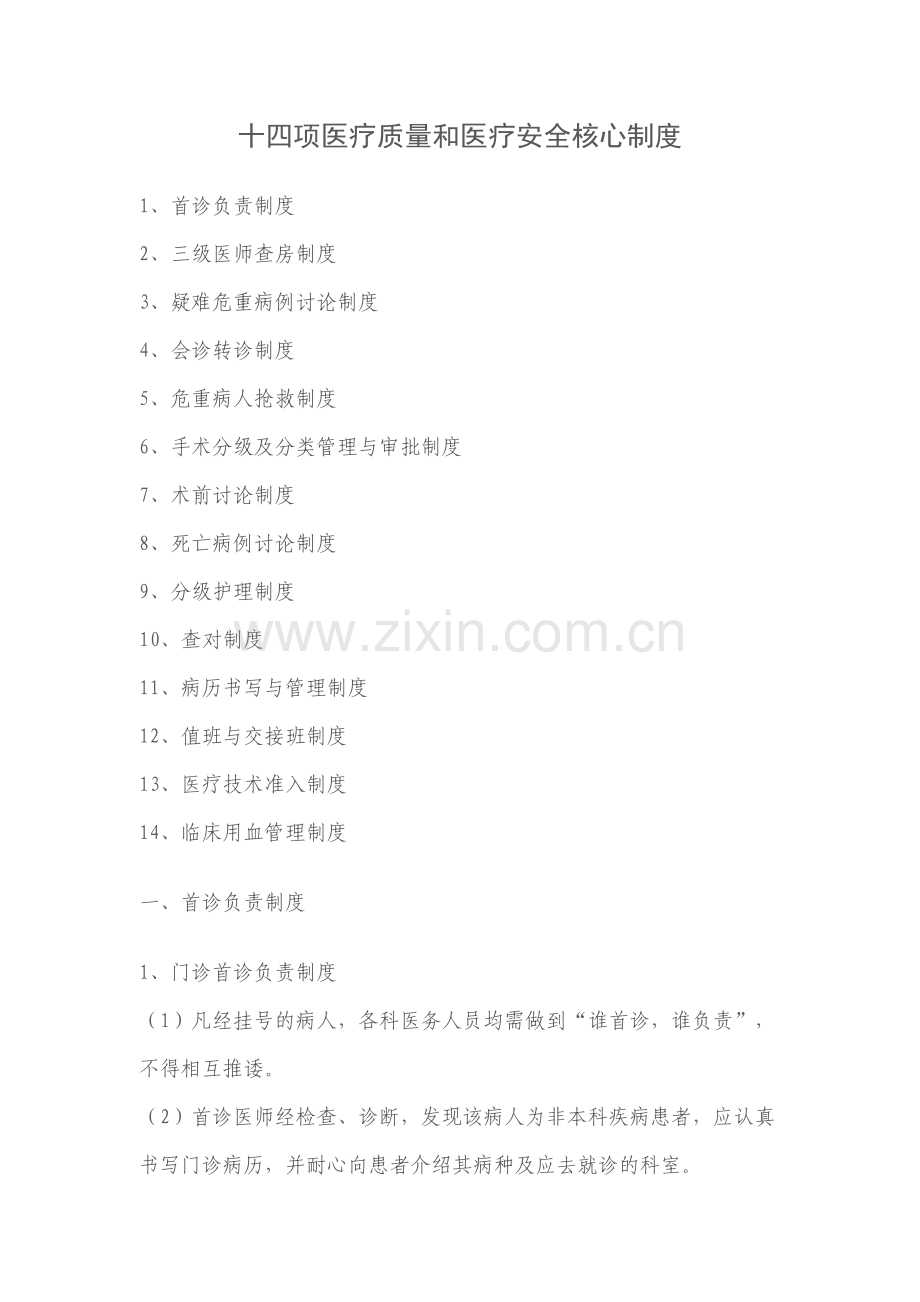 十四项医疗质量和医疗安全核心制度

1、首诊负责制度

2、三级医师查房制度

3、疑难危重病例讨论制度

4、会诊转诊制度

5、危重病人抢救制度

6、手术分级及分类管理与审批制度

7、术前讨论制度

8、死亡病例讨论制度

9、分级护理制度

10、查对制度

11、病历书写与管理制度

12、值班与交接班制度

13、医疗技术准入制度

14、临床用血管理制度

一、首诊负责制度

1、门诊首诊负责制度

（1）凡经挂号的病人，各科医务人员均需做到“谁首诊，谁负责”，不得相互推诿。

（2）首诊医师经检查、诊断，发现该病人为非本科疾病患者，应认真书写门诊病历，并耐心向患者介绍其病种及应去就诊的科室。

www.zixin.com.cn